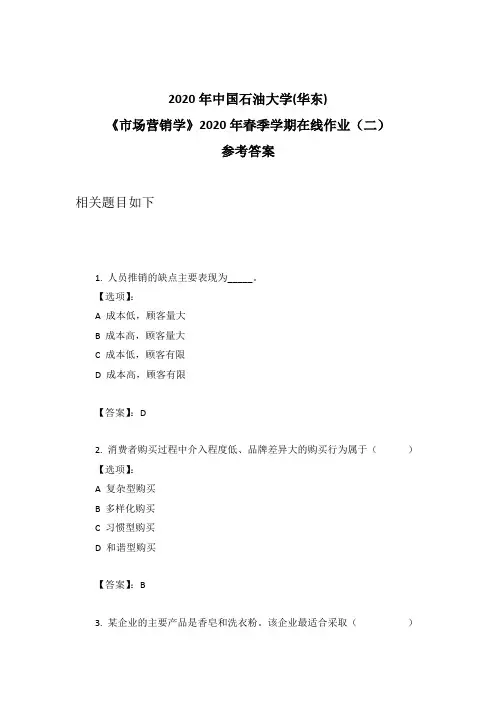 2020 年中国石油大学(华东)
《市场营销学》2020 年春季学期在线作业（二）
参考答案

相关题目如下

1. 人员推销的缺点主要表现为______.
【选项】:
A 成本低，顾客量大
B 成本高，顾客量大
C 成本低，顾客有限
D 成本高，顾客有限

【答案】: D

2. 消费者购买过程中介入程度低、品牌差异大的购买行为属于（ ）
【选项】:
A 复杂型购买
B 多样化购买
C 习惯型购买
D 和谐型购买

【答案】: B

3. 某企业的主要产品是香皂和洗衣粉，该企业最适合采取（ ）